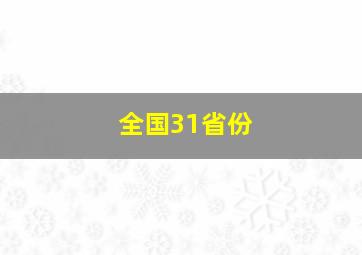 全国31省份